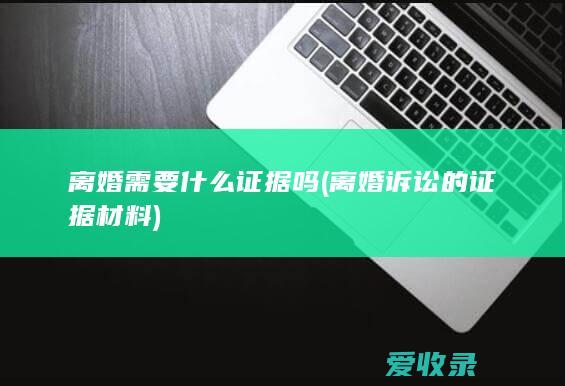 离婚需要什么证据吗(离婚诉讼的证据材料)

爱收录